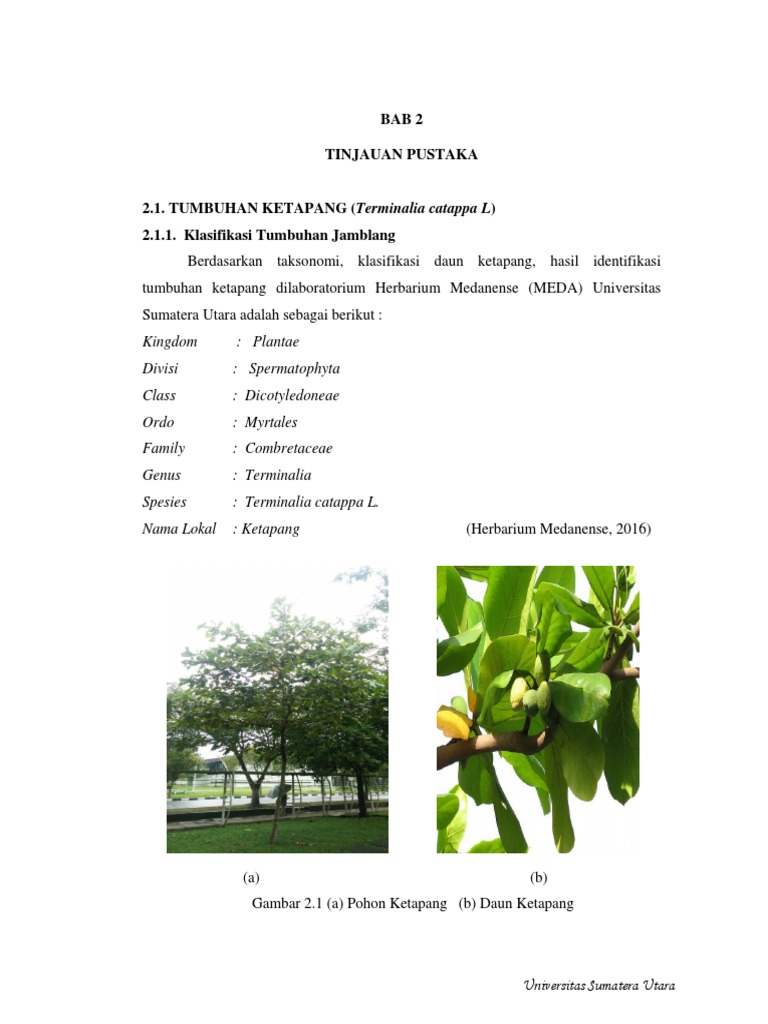 BAB 2

TINJAUAN PUSTAKA

2.1. TUMBUHAN KETAPANG (Terminalia catappa L)

2.1.1. Klasifikasi Tumbuhan Jamblang

Berdasarkan taksonomi, klasifikasi daun ketapang, hasil identifikasi tumbuhan ketapang dilaboratorium Herbarium Medanense (MEDA) Universitas Sumatera Utara adalah sebagai berikut :

Kingdom : Plantae
Divisi : Spermatophyta
Class : Dicotyledoneae
Ordo : Myrtales
Family : Combretaceae
Genus : Terminalia
Spesies : Terminalia catappa L.
Nama Lokal : Ketapang (Herbarium Medanense, 2016)

(a) (b)

Gambar 2.1 (a) Pohon Ketapang (b) Daun Ketapang

Universitas Sumatera Utara